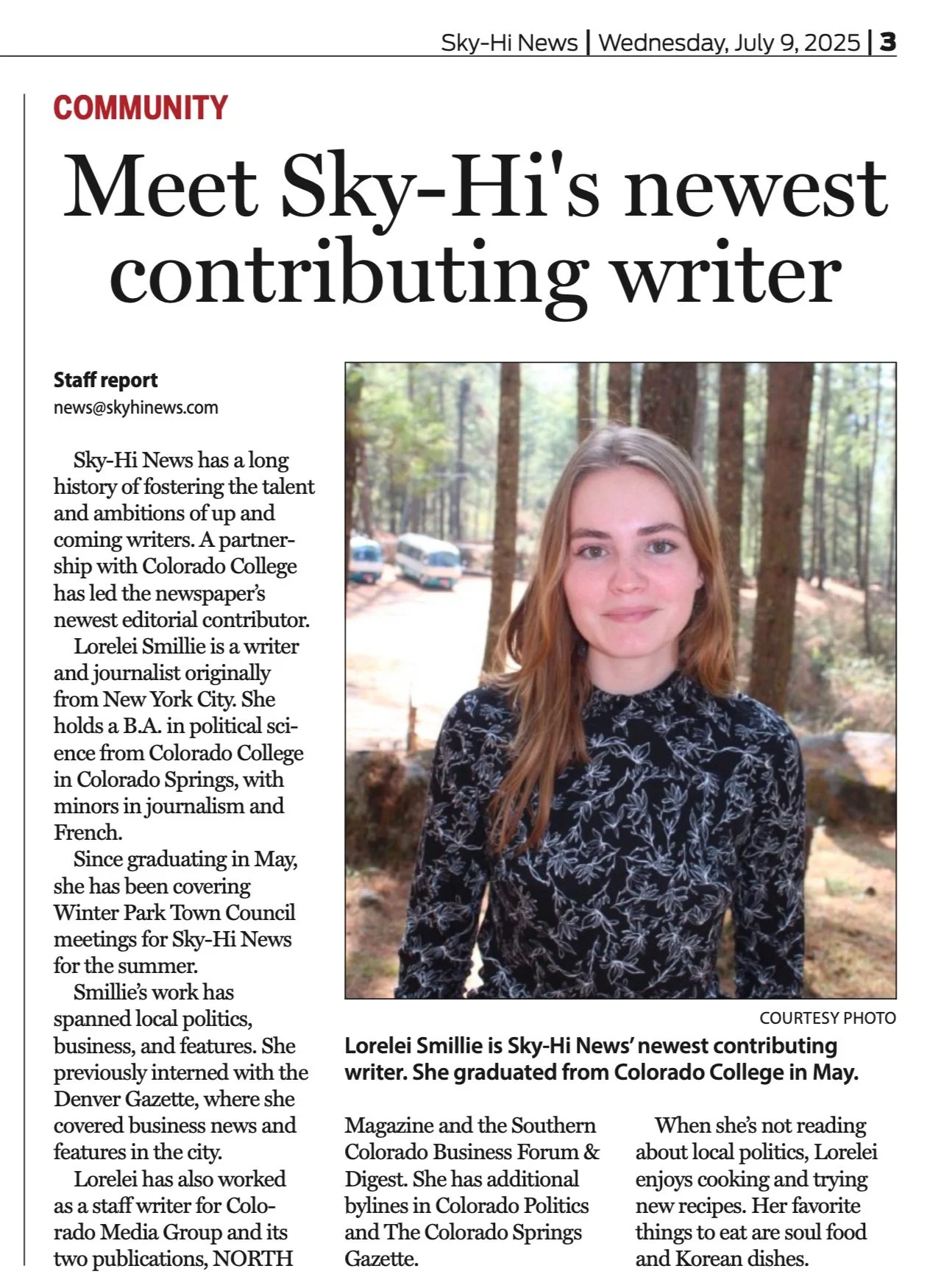 Sky-Hi News | Wednesday, July 9, 2025 | 3

COMMUNITY

Meet Sky-Hi's newest contributing writer

Staff report
news@skyhinews.com

Sky-Hi News has a long history of fostering the talent and ambitions of up and coming writers. A partnership with Colorado College has led the newspaper's newest editorial contributor.

Lorelei Smillie is a writer and journalist originally from New York City. She holds a B.A. in political science from Colorado College in Colorado Springs, with minors in journalism and French.

Since graduating in May, she has been covering Winter Park Town Council meetings for Sky-Hi News for the summer.

Smillie's work has spanned local politics, business, and features. She previously interned with the Denver Gazette, where she covered business news and features in the city.

Lorelei has also worked as a staff writer for Colorado Media Group and its two publications, NORTH Magazine and the Southern Colorado Business Forum & Digest. She has additional bylines in Colorado Politics and The Colorado Springs Gazette.

When she's not reading about local politics, Lorelei enjoys cooking and trying new recipes. Her favorite things to eat are soul food and Korean dishes.

COURTESY PHOTO
Lorelei Smillie is Sky-Hi News' newest contributing writer. She graduated from Colorado College in May.